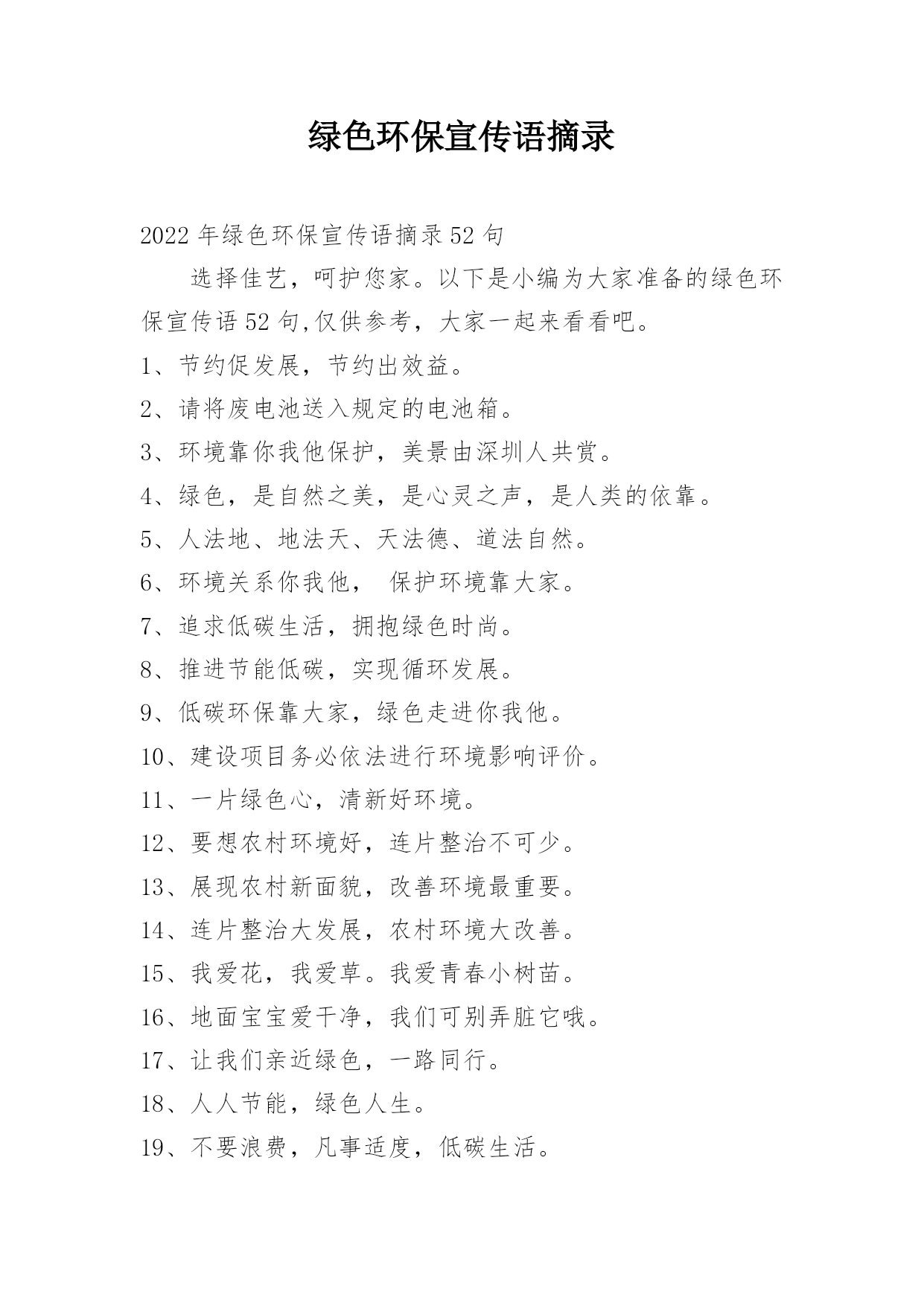 绿色环保宣传语摘录

2022年绿色环保宣传语摘录52句

选择佳艺，呵护您家。以下是小编为大家准备的绿色环保宣传语52句,仅供参考，大家一起来看看吧。

1、节约促发展，节约出效益。

2、请将废电池送入规定的电池箱。

3、环境靠你我他保护，美景由深圳人共赏。

4、绿色，是自然之美，是心灵之声，是人类的依靠。

5、人法地、地法天、天法德、道法自然。

6、环境关系你我他， 保护环境靠大家。

7、追求低碳生活，拥抱绿色时尚。

8、推进节能低碳，实现循环发展。

9、低碳环保靠大家，绿色走进你我他。

10、建设项目务必依法进行环境影响评价。

11、一片绿色心，清新好环境。

12、要想农村环境好，连片整治不可少。

13、展现农村新面貌，改善环境最重要。

14、连片整治大发展，农村环境大改善。

15、我爱花，我爱草。我爱青春小树苗。

16、地面宝宝爱干净，我们可别弄脏它哦。

17、让我们亲近绿色，一路同行。

18、人人节能，绿色人生。

19、不要浪费，凡事适度，低碳生活。